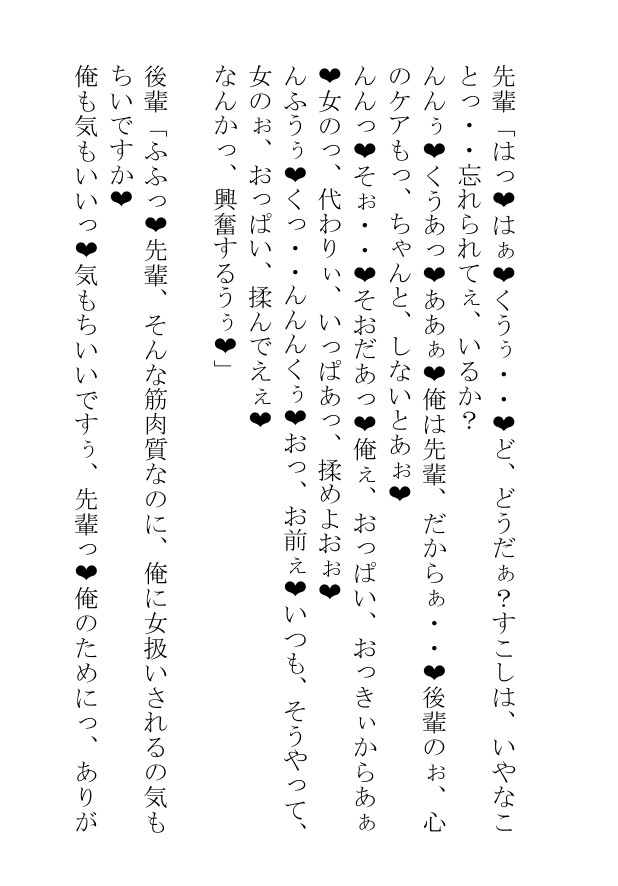 先輩「はっ❤はぁ❤くうぅ・・❤ど、どうだぁ？すこしは、いやなこと っ・・忘れられてぇ、いるか？
んんぅ❤くうあっ❤ああぁ❤俺は先輩、だからぁ・・❤後輩のぉ、心のケアもっ、ちゃんと、しないとあぉ❤
んんっ❤そぉ・・❤そおだあっ❤俺ぇ、おっぱい、おっきぃからあぁ❤女のっ、代わりぃ、いっぱあっ、揉めよおぉ❤
んふうぅ❤くっ・・んんんくぅ❤おっ、お前ぇ❤いつも、そうやって、女のぉ、おっぱい、揉んでえぇ❤
なんかっ、興奮するうぅ❤」

後輩「ふふっ❤先輩、そんな筋肉質なのに、俺に女扱いされるの気もちいですか❤
俺も気もいいっ❤気もちいいですぅ、先輩っ❤俺のためにっ、ありが